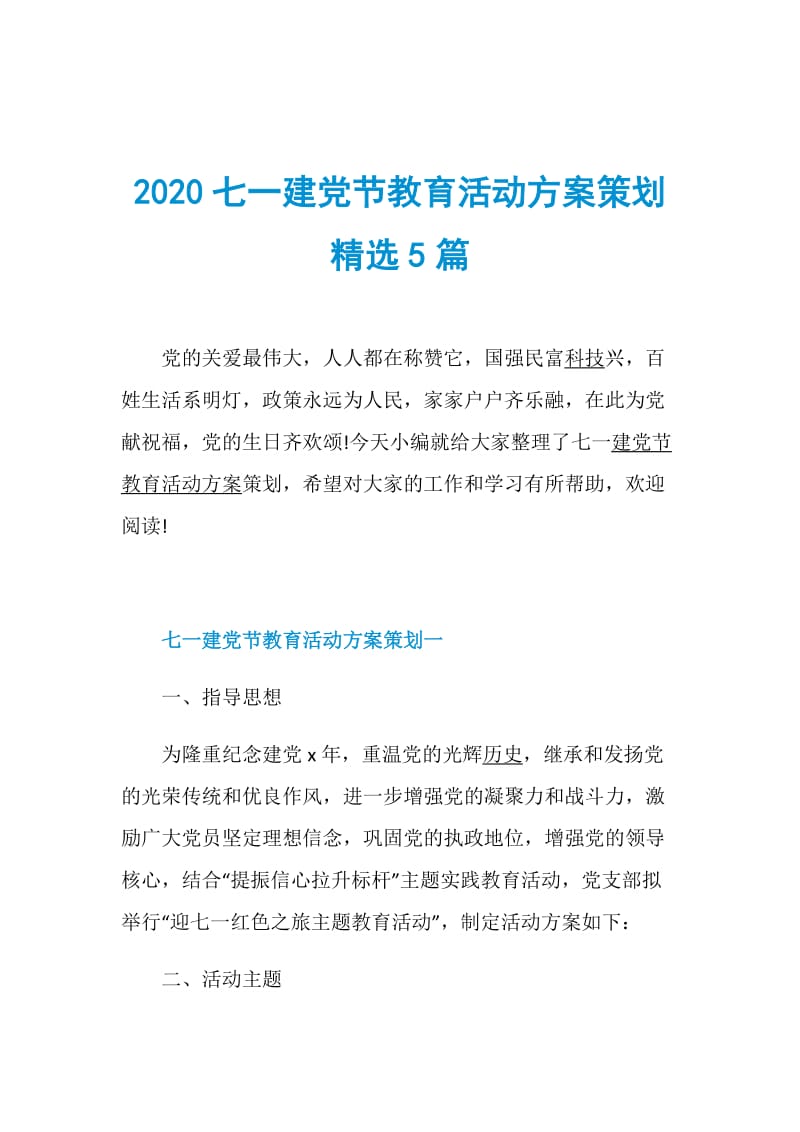 2020七一建党节教育活动方案策划精选5篇

党的关爱最伟大，人人都在称赞它，国强民富科技兴，百姓生活系明灯，政策永远为人民，家家户户齐乐融，在此为党献祝福，党的生日齐欢颂!今天小编就给大家整理了七一建党节教育活动方案策划，希望对大家的工作和学习有所帮助，欢迎阅读!

七一建党节教育活动方案策划一

一、指导思想

为隆重纪念建党x年，重温党的光辉历史，继承和发扬党的光荣传统和优良作风，进一步增强党的凝聚力和战斗力，激励广大党员坚定理想信念，巩固党的执政地位，增强党的领导核心，结合“提振信心拉升标杆”主题实践教育活动，党支部拟举行“迎七一红色之旅主题教育活动”，制定活动方案如下：

二、活动主题